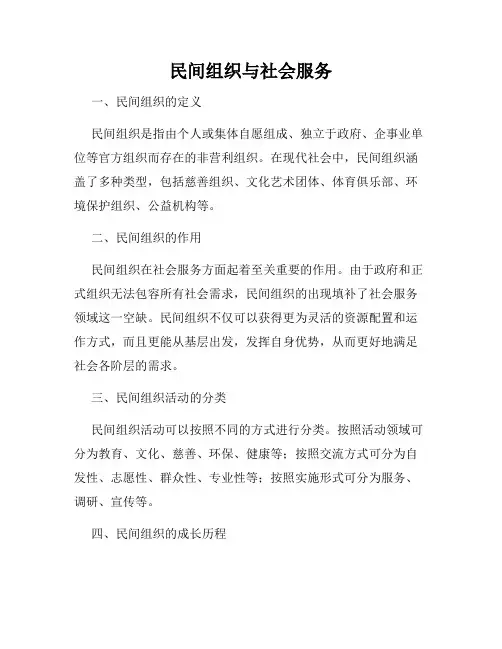 民间组织与社会服务

一、民间组织的定义

民间组织是指由个人或集体自愿组成、独立于政府、企事业单位等官方组织而存在的非营利组织。在现代社会中，民间组织涵盖了多种类型，包括慈善组织、文化艺术团体、体育俱乐部、环境保护组织、公益机构等。

二、民间组织的作用

民间组织在社会服务方面起着至关重要的作用。由于政府和正式组织无法包容所有社会需求，民间组织的出现填补了社会服务领域这一空缺。民间组织不仅可以获得更为灵活的资源配置和运作方式，而且更能从基层出发，发挥自身优势，从而更好地满足社会各阶层的需求。

三、民间组织活动的分类

民间组织活动可以按照不同的方式进行分类。按照活动领域可分为教育、文化、慈善、环保、健康等；按照交流方式可分为自发性、志愿性、群众性、专业性等；按照实施形式可分为服务、调研、宣传等。

四、民间组织的成长历程